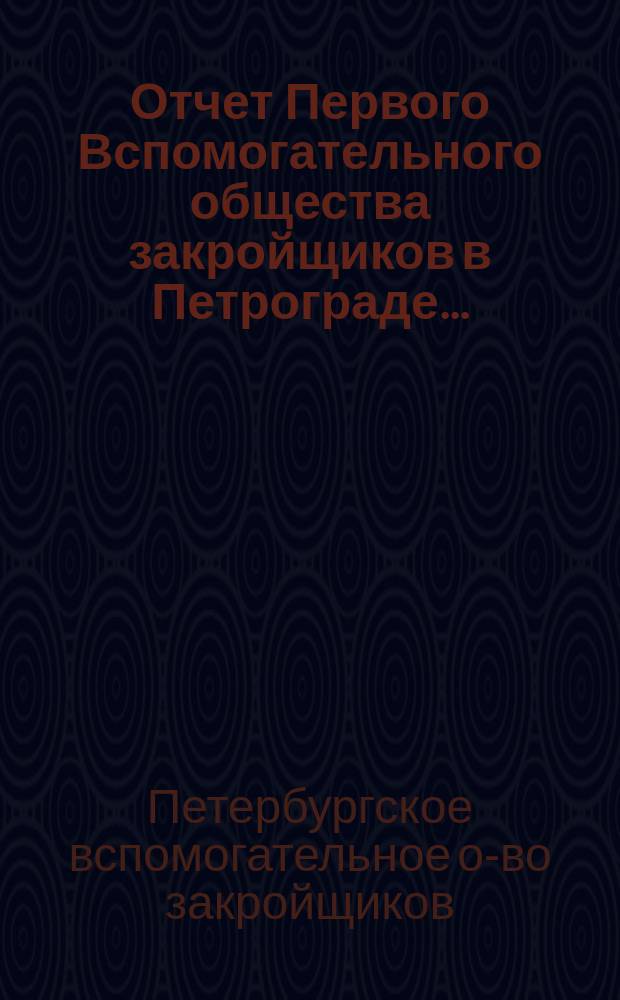 Отчет Первого Вспомогательного общества закройщиков в Петрограде...

Петербургское вспомогательное о-во закройщиков